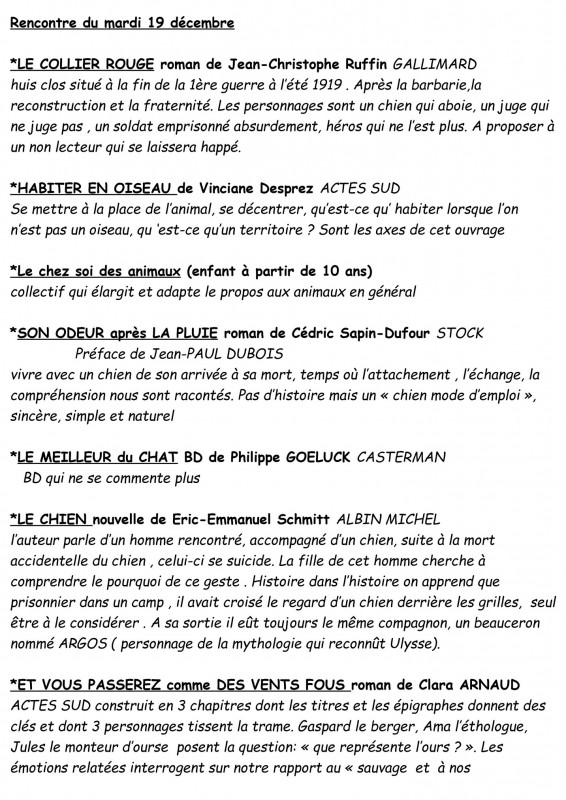 Rencontre du mardi 19 décembre

*LE COLLIER ROUGE roman de Jean-Christophe Ruffin GALLIMARD
huis clos situé à la fin de la 1ère guerre à l'été 1919 . Après la barbarie,la reconstruction et la fraternité. Les personnages sont un chien qui aboie, un juge qui ne juge pas , un soldat emprisonné absurdement, héros qui ne l'est plus. A proposer à un non lecteur qui se laissera happé.

*HABITER EN OISEAU de Vinciane Desprez ACTES SUD
Se mettre à la place de l'animal, se décentrer, qu'est-ce qu' habiter lorsque l'on n'est pas un oiseau, qu 'est-ce qu'un territoire ? Sont les axes de cet ouvrage

*Le chez soi des animaux (enfant à partir de 10 ans)
collectif qui élargit et adapte le propos aux animaux en général

*SON ODEUR après LA PLUIE roman de Cédric Sapin-Dufour STOCK
Préface de Jean-PAUL DUBOIS
vivre avec un chien de son arrivée à sa mort, temps où l'attachement , l'échange, la compréhension nous sont racontés. Pas d'histoire mais un « chien mode d'emploi », sincère, simple et naturel

*LE MEILLEUR du CHAT BD de Philippe GOELUCK CASTERMAN
BD qui ne se commente plus

*LE CHIEN nouvelle de Eric-Emmanuel Schmitt ALBIN MICHEL
l'auteur parle d'un homme rencontré, accompagné d'un chien, suite à la mort accidentelle du chien , celui-ci se suicide. La fille de cet homme cherche à comprendre le pourquoi de ce geste . Histoire dans l'histoire on apprend que prisonnier dans un camp , il avait croisé le regard d'un chien derrière les grilles, seul être à le considérer . A sa sortie il eût toujours le même compagnon, un beauceron nommé ARGOS ( personnage de la mythologie qui reconnût Ulysse).

*ET VOUS PASSEREZ comme DES VENTS FOUS roman de Clara ARNAUD
ACTES SUD construit en 3 chapitres dont les titres et les épigraphes donnent des clés et dont 3 personnages tissent la trame. Gaspard le berger, Ama l'éthologue, Jules le monteur d'ourse posent la question: « que représente l'ours ? ». Les émotions relatées interrogent sur notre rapport au « sauvage et à nos